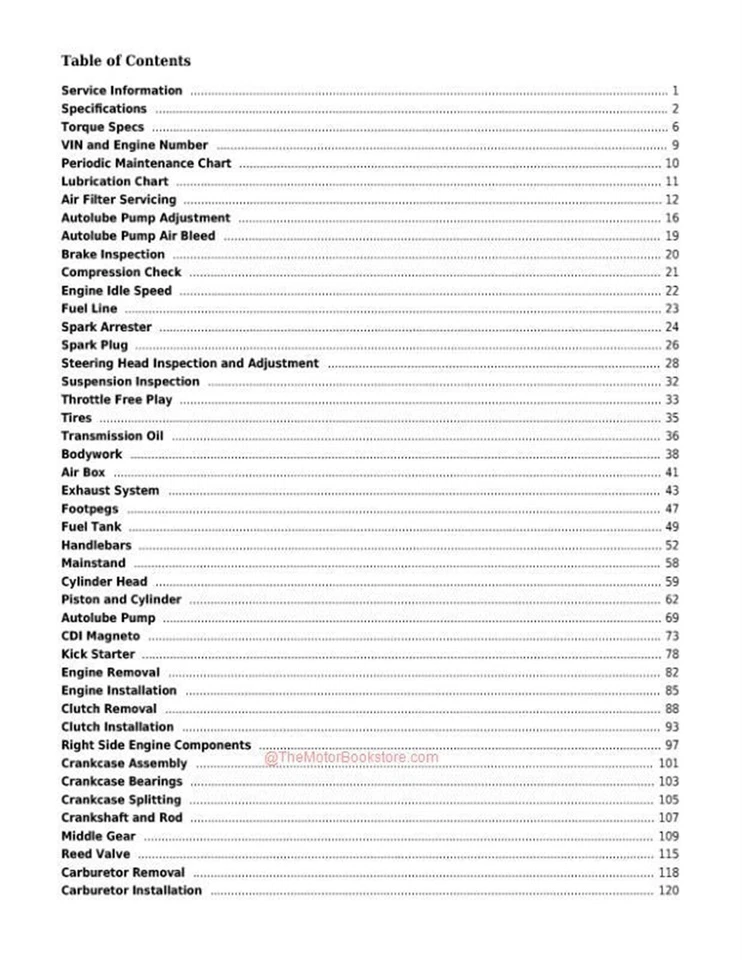 Table of Contents

Service Information ........ 1
Specifications ........ 2
Torque Specs ........ 6
VIN and Engine Number ........ 9
Periodic Maintenance Chart ........ 10
Lubrication Chart ........ 11
Air Filter Servicing ........ 12
Autolube Pump Adjustment ........ 16
Autolube Pump Air Bleed ........ 19
Brake Inspection ........ 20
Compression Check ........ 21
Engine Idle Speed ........ 22
Fuel Line ........ 23
Spark Arrester ........ 24
Spark Plug ........ 26
Steering Head Inspection and Adjustment ........ 28
Suspension Inspection ........ 32
Throttle Free Play ........ 33
Tires ........ 35
Transmission Oil ........ 36
Bodywork ........ 38
Air Box ........ 41
Exhaust System ........ 43
Footpegs ........ 47
Fuel Tank ........ 49
Handlebars ........ 52
Mainstand ........ 58
Cylinder Head ........ 59
Piston and Cylinder ........ 62
Autolube Pump ........ 69
CDI Magneto ........ 73
Kick Starter ........ 78
Engine Removal ........ 82
Engine Installation ........ 85
Clutch Removal ........ 88
Clutch Installation ........ 93
Right Side Engine Components ........ 97
@TheMotorBookstore.com
Crankcase Assembly ........ 101
Crankcase Bearings ........ 103
Crankcase Splitting ........ 105
Crankshaft and Rod ........ 107
Middle Gear ........ 109
Reed Valve ........ 115
Carburetor Removal ........ 118
Carburetor Installation ........ 120